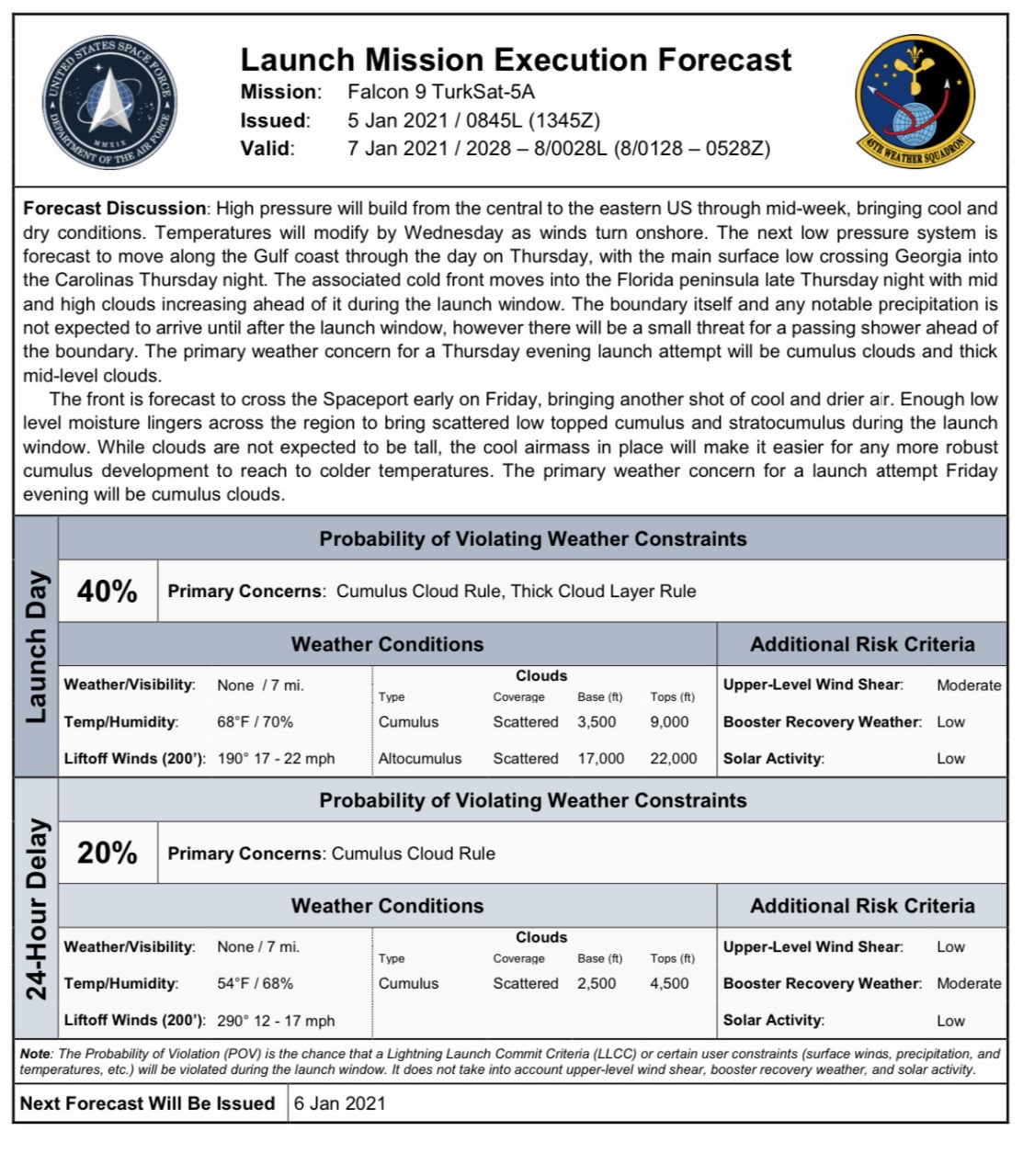 UNITED STATES SPACE FORCE
MMXIX
DEPARTMENT OF THE AIR FORCE

Launch Mission Execution Forecast
Mission: Falcon 9 TurkSat-5A
Issued: 5 Jan 2021 / 0845L (1345Z)
Valid: 7 Jan 2021 / 2028 – 8/0028L (8/0128 – 0528Z)

45TH WEATHER SQUADRON

Forecast Discussion: High pressure will build from the central to the eastern US through mid-week, bringing cool and dry conditions. Temperatures will modify by Wednesday as winds turn onshore. The next low pressure system is forecast to move along the Gulf coast through the day on Thursday, with the main surface low crossing Georgia into the Carolinas Thursday night. The associated cold front moves into the Florida peninsula late Thursday night with mid and high clouds increasing ahead of it during the launch window. The boundary itself and any notable precipitation is not expected to arrive until after the launch window, however there will be a small threat for a passing shower ahead of the boundary. The primary weather concern for a Thursday evening launch attempt will be cumulus clouds and thick mid-level clouds.

The front is forecast to cross the Spaceport early on Friday, bringing another shot of cool and drier air. Enough low level moisture lingers across the region to bring scattered low topped cumulus and stratocumulus during the launch window. While clouds are not expected to be tall, the cool airmass in place will make it easier for any more robust cumulus development to reach to colder temperatures. The primary weather concern for a launch attempt Friday evening will be cumulus clouds.

Launch Day

Probability of Violating Weather Constraints

40% Primary Concerns: Cumulus Cloud Rule, Thick Cloud Layer Rule

Weather Conditions

Weather/Visibility: None / 7 mi.
Temp/Humidity: 68°F / 70%
Liftoff Winds (200'): 190° 17 - 22 mph

Clouds
| Type | Coverage | Base (ft) | Tops (ft) |
|---|---|---|---|
| Cumulus | Scattered | 3,500 | 9,000 |
| Altocumulus | Scattered | 17,000 | 22,000 |

Additional Risk Criteria
Upper-Level Wind Shear: Moderate
Booster Recovery Weather: Low
Solar Activity: Low

24-Hour Delay

Probability of Violating Weather Constraints

20% Primary Concerns: Cumulus Cloud Rule

Weather Conditions

Weather/Visibility: None / 7 mi.
Temp/Humidity: 54°F / 68%
Liftoff Winds (200'): 290° 12 - 17 mph

Clouds
| Type | Coverage | Base (ft) | Tops (ft) |
|---|---|---|---|
| Cumulus | Scattered | 2,500 | 4,500 |

Additional Risk Criteria
Upper-Level Wind Shear: Low
Booster Recovery Weather: Moderate
Solar Activity: Low

Note: The Probability of Violation (POV) is the chance that a Lightning Launch Commit Criteria (LLCC) or certain user constraints (surface winds, precipitation, and temperatures, etc.) will be violated during the launch window. It does not take into account upper-level wind shear, booster recovery weather, and solar activity.

Next Forecast Will Be Issued 6 Jan 2021